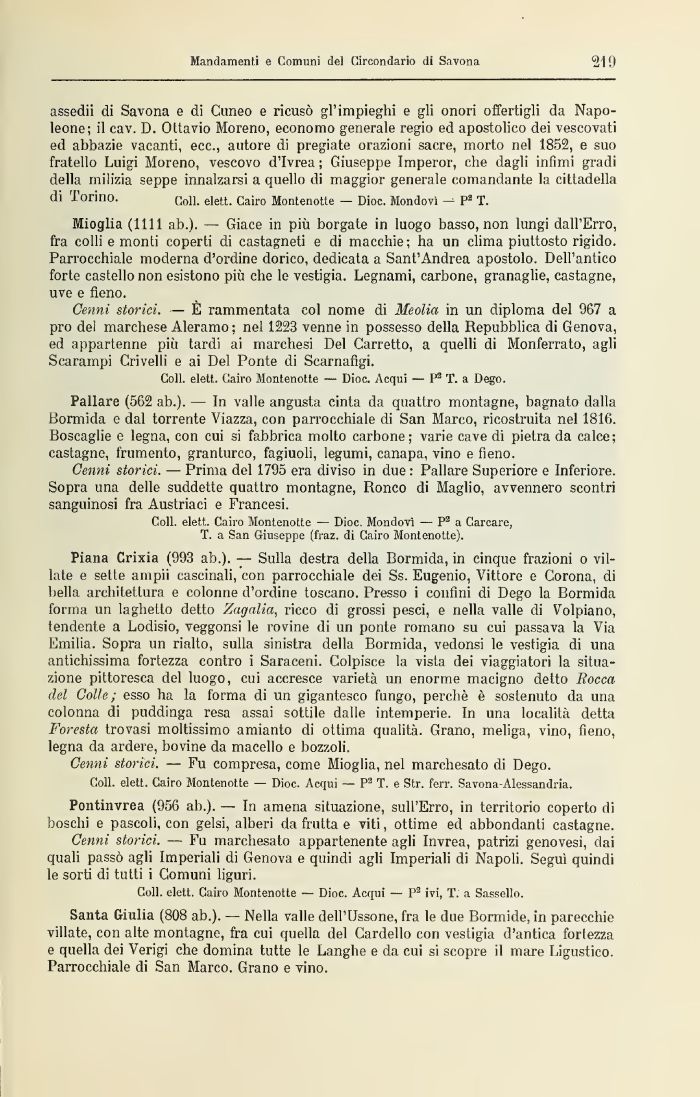 Mandamenti e Comuni del Circondario di Savona 219

assedii di Savona e di Cuneo e ricusò gl'impieghi e gli onori offertigli da Napoleone; il cav. D. Ottavio Moreno, economo generale regio ed apostolico dei vescovati ed abbazie vacanti, ecc., autore di pregiate orazioni sacre, morto nel 1852, e suo fratello Luigi Moreno, vescovo d'Ivrea; Giuseppe Imperor, che dagli infimi gradi della milizia seppe innalzarsi a quello di maggior generale comandante la cittadella di Torino. Coll. elett. Cairo Montenotte — Dioc. Mondovì — P² T.

Mioglia (1111 ab.). — Giace in più borgate in luogo basso, non lungi dall'Erro, fra colli e monti coperti di castagneti e di macchie; ha un clima piuttosto rigido. Parrocchiale moderna d'ordine dorico, dedicata a Sant'Andrea apostolo. Dell'antico forte castello non esistono più che le vestigia. Legnami, carbone, granaglie, castagne, uve e fieno.

Cenni storici. — È rammentata col nome di Meolia in un diploma del 967 a pro del marchese Aleramo; nel 1223 venne in possesso della Repubblica di Genova, ed appartenne più tardi ai marchesi Del Carretto, a quelli di Monferrato, agli Scarampi Crivelli e ai Del Ponte di Scarnafigi.

Coll. elett. Cairo Montenotte — Dioc. Acqui — P² T. a Dego.

Pallare (562 ab.). — In valle angusta cinta da quattro montagne, bagnato dalla Bormida e dal torrente Viazza, con parrocchiale di San Marco, ricostruita nel 1816. Boscaglie e legna, con cui si fabbrica molto carbone; varie cave di pietra da calce; castagne, frumento, granturco, fagiuoli, legumi, canapa, vino e fieno.

Cenni storici. — Prima del 1795 era diviso in due: Pallare Superiore e Inferiore. Sopra una delle suddette quattro montagne, Ronco di Maglio, avvennero scontri sanguinosi fra Austriaci e Francesi.

Coll. elett. Cairo Montenotte — Dioc. Mondovì — P² a Carcare, T. a San Giuseppe (fraz. di Cairo Montenotte).

Piana Crixia (993 ab.). — Sulla destra della Bormida, in cinque frazioni o villate e sette ampii cascinali, con parrocchiale dei Ss. Eugenio, Vittore e Corona, di bella architettura e colonne d'ordine toscano. Presso i confini di Dego la Bormida forma un laghetto detto Zagalia, ricco di grossi pesci, e nella valle di Volpiano, tendente a Lodisio, veggonsi le rovine di un ponte romano su cui passava la Via Emilia. Sopra un rialto, sulla sinistra della Bormida, vedonsi le vestigia di una antichissima fortezza contro i Saraceni. Colpisce la vista dei viaggiatori la situazione pittoresca del luogo, cui accresce varietà un enorme macigno detto Rocca del Colle; esso ha la forma di un gigantesco fungo, perchè è sostenuto da una colonna di puddinga resa assai sottile dalle intemperie. In una località detta Foresta trovasi moltissimo amianto di ottima qualità. Grano, meliga, vino, fieno, legna da ardere, bovine da macello e bozzoli.

Cenni storici. — Fu compresa, come Mioglia, nel marchesato di Dego.

Coll. elett. Cairo Montenotte — Dioc. Acqui — P² T. e Str. ferr. Savona-Alessandria.

Pontinvrea (956 ab.). — In amena situazione, sull'Erro, in territorio coperto di boschi e pascoli, con gelsi, alberi da frutta e viti, ottime ed abbondanti castagne.

Cenni storici. — Fu marchesato appartenente agli Invrea, patrizi genovesi, dai quali passò agli Imperiali di Genova e quindi agli Imperiali di Napoli. Seguì quindi le sorti di tutti i Comuni liguri.

Coll. elett. Cairo Montenotte — Dioc. Acqui — P² ivi, T. a Sassello.

Santa Giulia (808 ab.). — Nella valle dell'Ussone, fra le due Bormide, in parecchie villate, con alte montagne, fra cui quella del Cardello con vestigia d'antica fortezza e quella dei Verigi che domina tutte le Langhe e da cui si scopre il mare Ligustico. Parrocchiale di San Marco. Grano e vino.